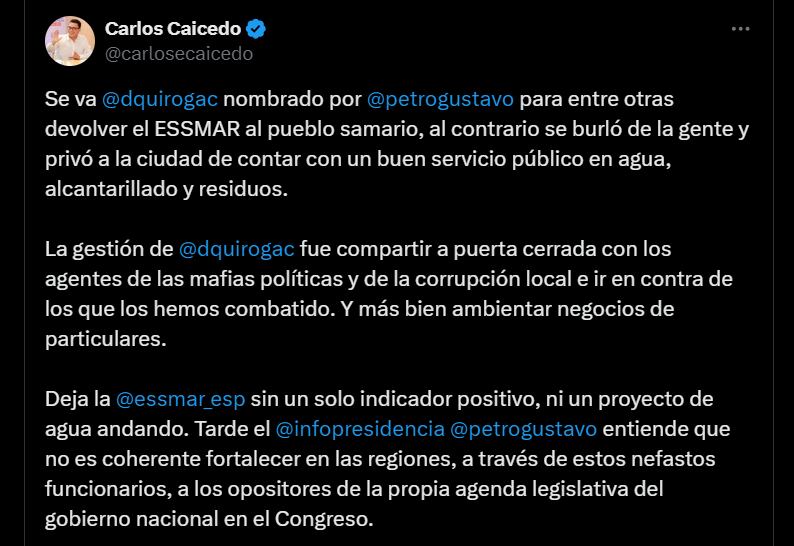 Carlos Caicedo
@carlosecaicedo

Se va @dquirogac nombrado por @petrogustavo para entre otras devolver el ESSMAR al pueblo samario, al contrario se burló de la gente y privó a la ciudad de contar con un buen servicio público en agua, alcantarillado y residuos.

La gestión de @dquirogac fue compartir a puerta cerrada con los agentes de las mafias políticas y de la corrupción local e ir en contra de los que los hemos combatido. Y más bien ambientar negocios de particulares.

Deja la @essmar_esp sin un solo indicador positivo, ni un proyecto de agua andando. Tarde el @infopresidencia @petrogustavo entiende que no es coherente fortalecer en las regiones, a través de estos nefastos funcionarios, a los opositores de la propia agenda legislativa del gobierno nacional en el Congreso.